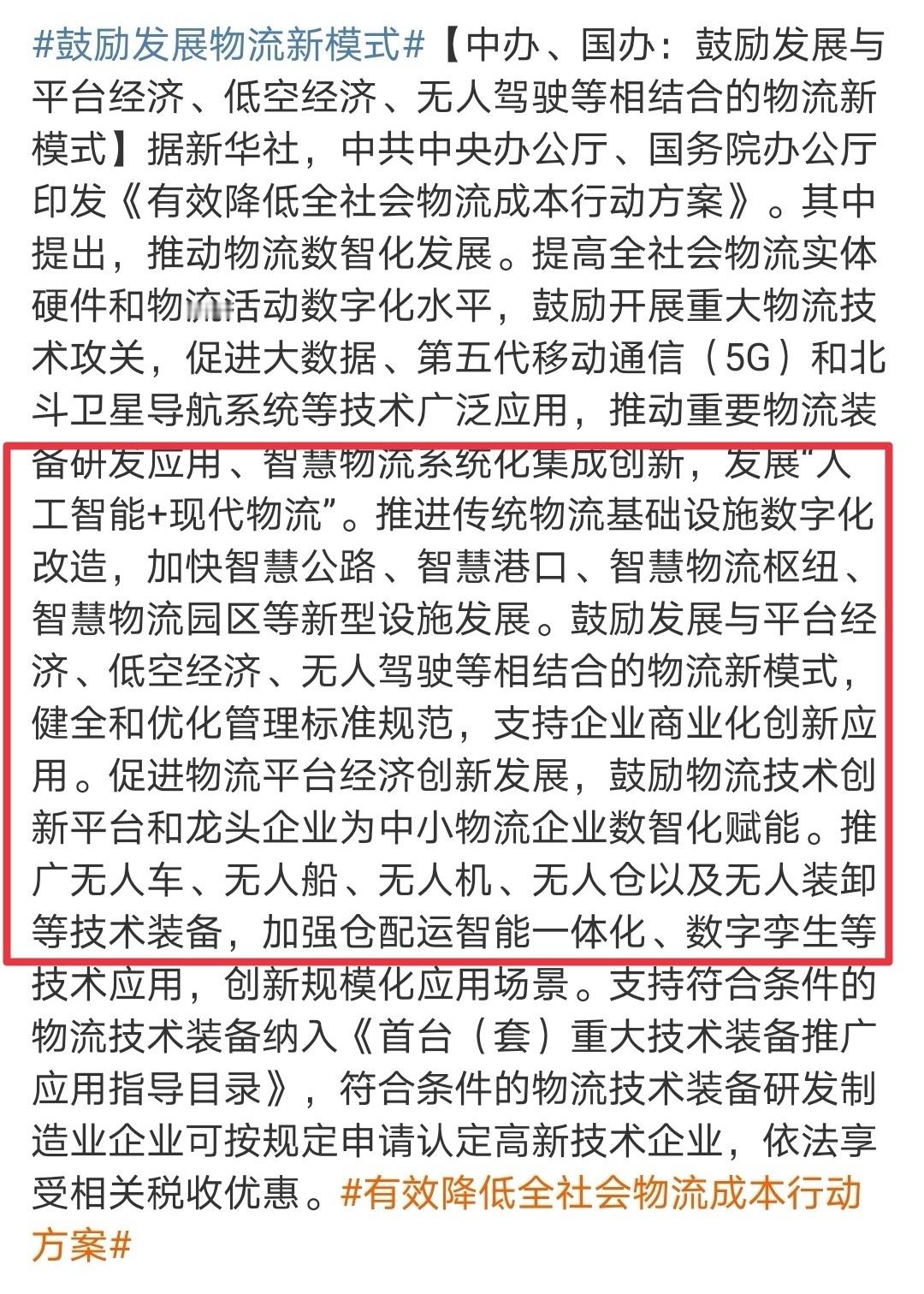 #鼓励发展物流新模式#【中办、国办：鼓励发展与平台经济、低空经济、无人驾驶等相结合的物流新模式】据新华社，中共中央办公厅、国务院办公厅印发《有效降低全社会物流成本行动方案》。其中提出，推动物流数智化发展。提高全社会物流实体硬件和物流活动数字化水平，鼓励开展重大物流技术攻关，促进大数据、第五代移动通信（5G）和北斗卫星导航系统等技术广泛应用，推动重要物流装备研发应用、智慧物流系统化集成创新，发展“人工智能+现代物流”。推进传统物流基础设施数字化改造，加快智慧公路、智慧港口、智慧物流枢纽、智慧物流园区等新型设施发展。鼓励发展与平台经济、低空经济、无人驾驶等相结合的物流新模式，健全和优化管理标准规范，支持企业商业化创新应用。促进物流平台经济创新发展，鼓励物流技术创新平台和龙头企业为中小物流企业数智化赋能。推广无人车、无人船、无人机、无人仓以及无人装卸等技术装备，加强仓配运智能一体化、数字孪生等技术应用，创新规模化应用场景。支持符合条件的物流技术装备纳入《首台（套）重大技术装备推广应用指导目录》，符合条件的物流技术装备研发制造业企业可按规定申请认定高新技术企业，依法享受相关税收优惠。#有效降低全社会物流成本行动方案#